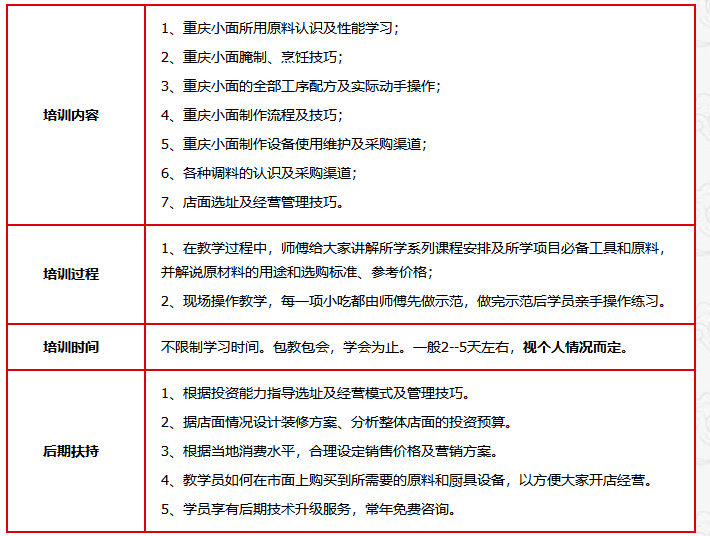 | 培训内容 | 1、重庆小面所用原料认识及性能学习；<br>2、重庆小面腌制、烹饪技巧；<br>3、重庆小面的全部工序配方及实际动手操作；<br>4、重庆小面制作流程及技巧；<br>5、重庆小面制作设备使用维护及采购渠道；<br>6、各种调料的认识及采购渠道；<br>7、店面选址及经营管理技巧。 |
|---|---|
| 培训过程 | 1、在教学过程中，师傅给大家讲解所学系列课程安排及所学项目必备工具和原料，并解说原材料的用途和选购标准、参考价格；<br>2、现场操作教学，每一项小吃都由师傅先做示范，做完示范后学员亲手操作练习。 |
| 培训时间 | 不限制学习时间。包教包会，学会为止。一般2--5天左右，视个人情况而定。 |
| 后期扶持 | 1、根据投资能力指导选址及经营模式及管理技巧。<br>2、据店面情况设计装修方案、分析整体店面的投资预算。<br>3、根据当地消费水平，合理设定销售价格及营销方案。<br>4、教学员如何在市面上购买到所需要的原料和厨具设备，以方便大家开店经营。<br>5、学员享有后期技术升级服务，常年免费咨询。 |